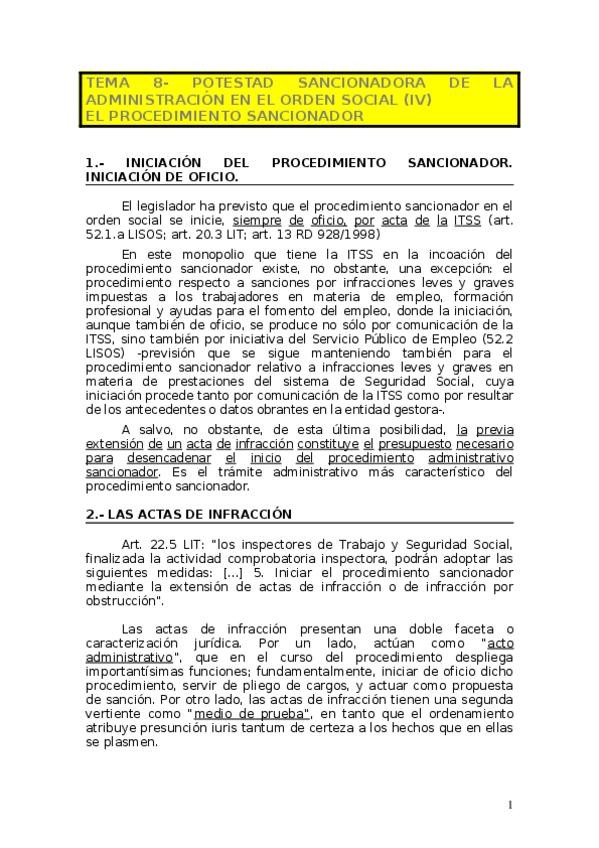 TEMA 8- POTESTAD SANCIONADORA DE LA ADMINISTRACIÓN EN EL ORDEN SOCIAL (IV)
EL PROCEDIMIENTO SANCIONADOR

1.- INICIACIÓN DEL PROCEDIMIENTO SANCIONADOR. INICIACIÓN DE OFICIO.

El legislador ha previsto que el procedimiento sancionador en el orden social se inicie, siempre de oficio, por acta de la ITSS (art. 52.1.a LISOS; art. 20.3 LIT; art. 13 RD 928/1998)

En este monopolio que tiene la ITSS en la incoación del procedimiento sancionador existe, no obstante, una excepción: el procedimiento respecto a sanciones por infracciones leves y graves impuestas a los trabajadores en materia de empleo, formación profesional y ayudas para el fomento del empleo, donde la iniciación, aunque también de oficio, se produce no sólo por comunicación de la ITSS, sino también por iniciativa del Servicio Público de Empleo (52.2 LISOS) -previsión que se sigue manteniendo también para el procedimiento sancionador relativo a infracciones leves y graves en materia de prestaciones del sistema de Seguridad Social, cuya iniciación procede tanto por comunicación de la ITSS como por resultar de los antecedentes o datos obrantes en la entidad gestora-.

A salvo, no obstante, de esta última posibilidad, la previa extensión de un acta de infracción constituye el presupuesto necesario para desencadenar el inicio del procedimiento administrativo sancionador. Es el trámite administrativo más característico del procedimiento sancionador.

2.- LAS ACTAS DE INFRACCIÓN

Art. 22.5 LIT: "los inspectores de Trabajo y Seguridad Social, finalizada la actividad comprobatoria inspectora, podrán adoptar las siguientes medidas: [...] 5. Iniciar el procedimiento sancionador mediante la extensión de actas de infracción o de infracción por obstrucción".

Las actas de infracción presentan una doble faceta o caracterización jurídica. Por un lado, actúan como "acto administrativo", que en el curso del procedimiento despliega importantísimas funciones; fundamentalmente, iniciar de oficio dicho procedimiento, servir de pliego de cargos, y actuar como propuesta de sanción. Por otro lado, las actas de infracción tienen una segunda vertiente como "medio de prueba", en tanto que el ordenamiento atribuye presunción iuris tantum de certeza a los hechos que en ellas se plasmen.

1